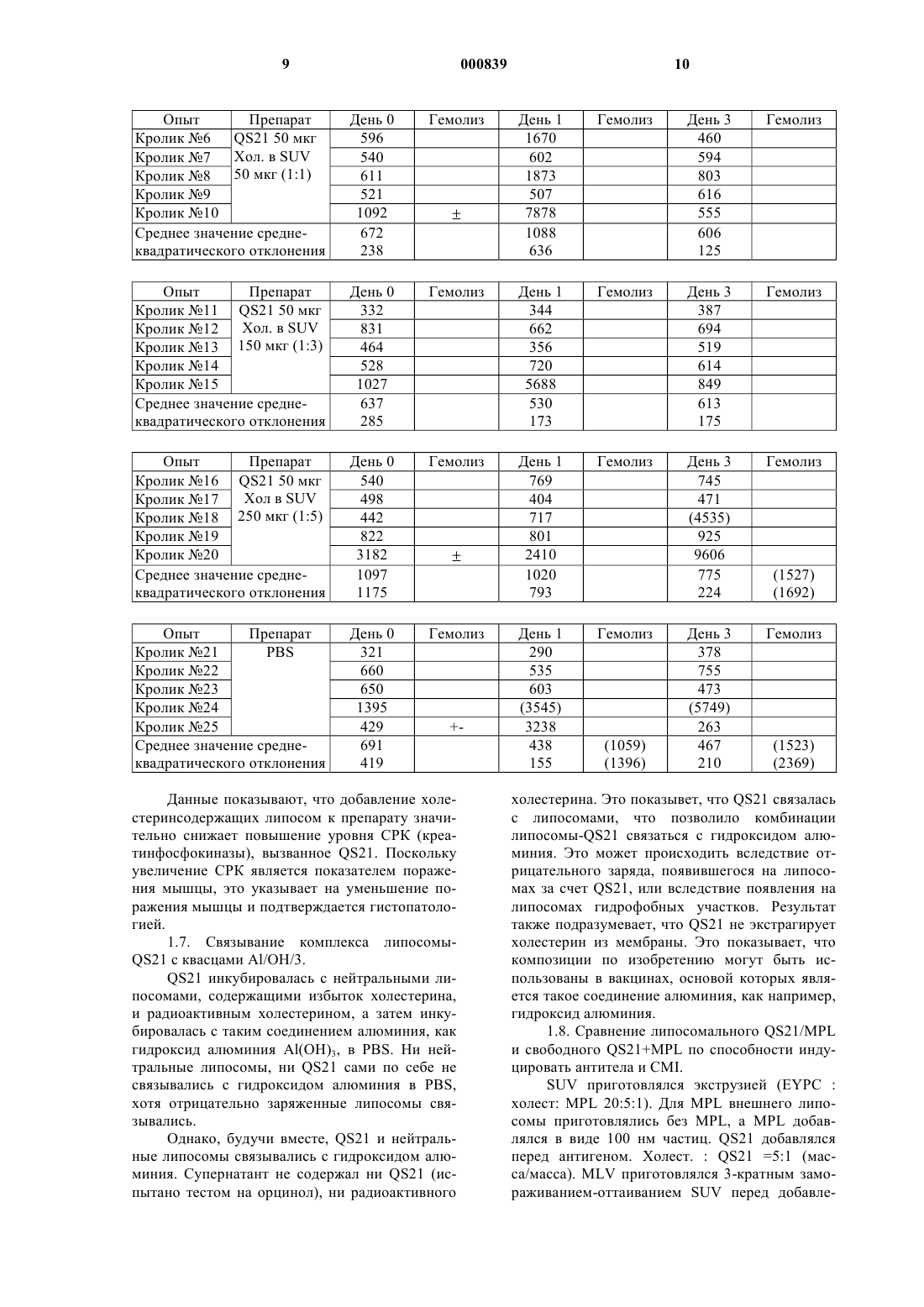 9 000839 10

| Опыт | Препарат | День 0 | Гемолиз | День 1 | Гемолиз | День 3 | Гемолиз |
|---|---|---|---|---|---|---|---|
| Кролик №6 | QS21 50 мкг Хол. в SUV 50 мкг (1:1) | 596 | | 1670 | | 460 | |
| Кролик №7 | | 540 | | 602 | | 594 | |
| Кролик №8 | | 611 | | 1873 | | 803 | |
| Кролик №9 | | 521 | | 507 | | 616 | |
| Кролик №10 | | 1092 | ± | 7878 | | 555 | |
| Среднее значение средне-квадратического отклонения | | 672 238 | | 1088 636 | | 606 125 | |

| Опыт | Препарат | День 0 | Гемолиз | День 1 | Гемолиз | День 3 | Гемолиз |
|---|---|---|---|---|---|---|---|
| Кролик №11 | QS21 50 мкг Хол. в SUV 150 мкг (1:3) | 332 | | 344 | | 387 | |
| Кролик №12 | | 831 | | 662 | | 694 | |
| Кролик №13 | | 464 | | 356 | | 519 | |
| Кролик №14 | | 528 | | 720 | | 614 | |
| Кролик №15 | | 1027 | | 5688 | | 849 | |
| Среднее значение средне-квадратического отклонения | | 637 285 | | 530 173 | | 613 175 | |

| Опыт | Препарат | День 0 | Гемолиз | День 1 | Гемолиз | День 3 | Гемолиз |
|---|---|---|---|---|---|---|---|
| Кролик №16 | QS21 50 мкг Хол в SUV 250 мкг (1:5) | 540 | | 769 | | 745 | |
| Кролик №17 | | 498 | | 404 | | 471 | |
| Кролик №18 | | 442 | | 717 | | (4535) | |
| Кролик №19 | | 822 | | 801 | | 925 | |
| Кролик №20 | | 3182 | ± | 2410 | | 9606 | |
| Среднее значение средне-квадратического отклонения | | 1097 1175 | | 1020 793 | | 775 224 | (1527) (1692) |

| Опыт | Препарат | День 0 | Гемолиз | День 1 | Гемолиз | День 3 | Гемолиз |
|---|---|---|---|---|---|---|---|
| Кролик №21 | PBS | 321 | | 290 | | 378 | |
| Кролик №22 | | 660 | | 535 | | 755 | |
| Кролик №23 | | 650 | | 603 | | 473 | |
| Кролик №24 | | 1395 | | (3545) | | (5749) | |
| Кролик №25 | | 429 | +- | 3238 | | 263 | |
| Среднее значение средне-квадратического отклонения | | 691 419 | | 438 155 | (1059) (1396) | 467 210 | (1523) (2369) |

Данные показывают, что добавление холестеринсодержащих липосом к препарату значительно снижает повышение уровня СРК (креатинфосфокиназы), вызванное QS21. Поскольку увеличение СРК является показателем поражения мышцы, это указывает на уменьшение поражения мышцы и подтверждается гистопатологией.

1.7. Связывание комплекса липосомы-QS21 с квасцами Al/OH/3.

QS21 инкубировалась с нейтральными липосомами, содержащими избыток холестерина, и радиоактивным холестерином, а затем инкубировалась с таким соединением алюминия, как гидроксид алюминия $Al(OH)_3$, в PBS. Ни нейтральные липосомы, ни QS21 сами по себе не связывались с гидроксидом алюминия в PBS, хотя отрицательно заряженные липосомы связывались.

Однако, будучи вместе, QS21 и нейтральные липосомы связывались с гидроксидом алюминия. Супернатант не содержал ни QS21 (испытано тестом на орцинол), ни радиоактивного холестерина. Это показывет, что QS21 связалась с липосомами, что позволило комбинации липосомы-QS21 связаться с гидроксидом алюминия. Это может происходить вследствие отрицательного заряда, появившегося на липосомах за счет QS21, или вследствие появления на липосомах гидрофобных участков. Результат также подразумевает, что QS21 не экстрагирует холестерин из мембраны. Это показывает, что композиции по изобретению могут быть использованы в вакцинах, основой которых является такое соединение алюминия, как например, гидроксид алюминия.

1.8. Сравнение липосомального QS21/MPL и свободного QS21+MPL по способности индуцировать антитела и CMI.

SUV приготовлялся экструзией (EYPC : холест: MPL 20:5:1). Для MPL внешнего липосомы приготовлялись без MPL, а MPL добавлялся в виде 100 нм частиц. QS21 добавлялся перед антигеном. Холест. : QS21 =5:1 (масса/масса). MLV приготовлялся 3-кратным замораживанием-оттаиванием SUV перед добавле-